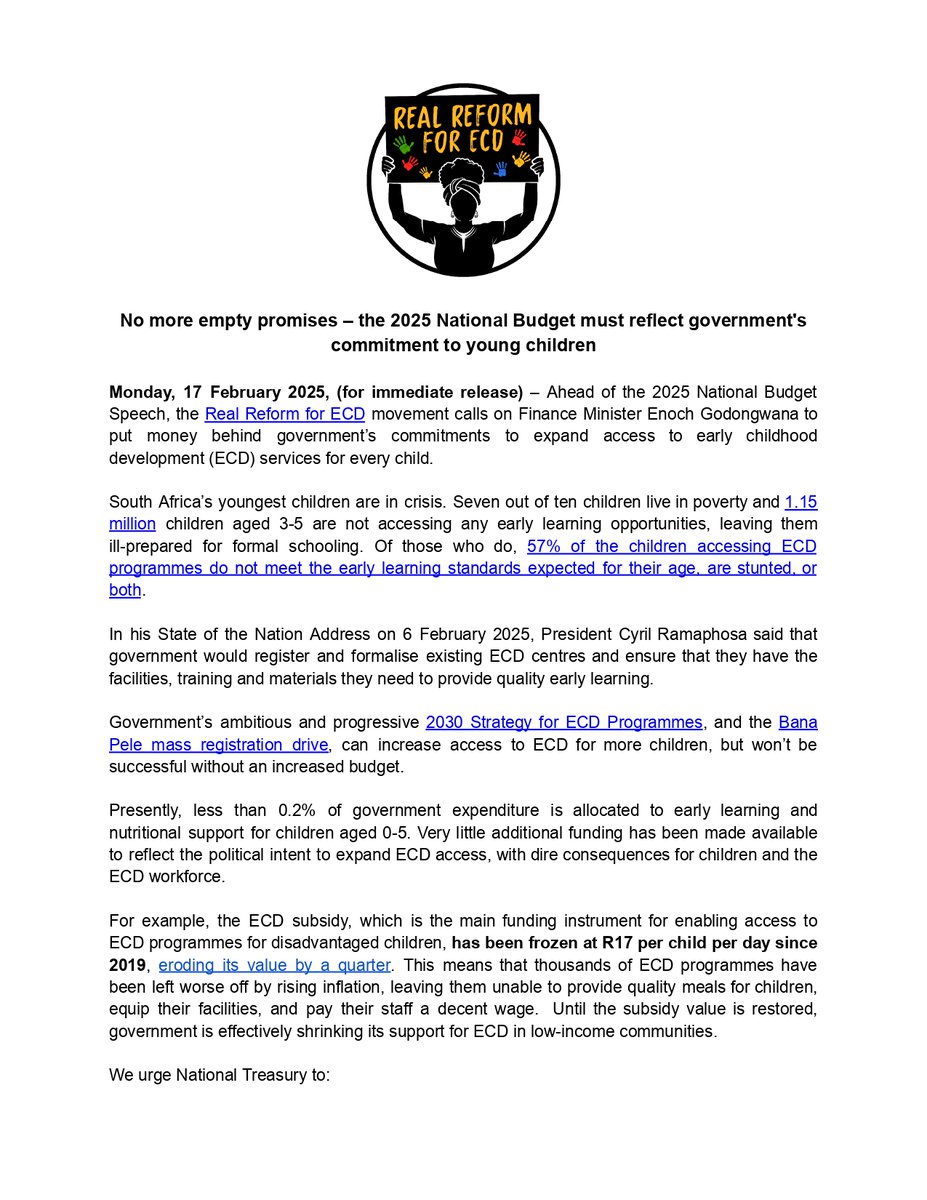 REAL REFORM FOR ECD

No more empty promises – the 2025 National Budget must reflect government's commitment to young children

Monday, 17 February 2025, (for immediate release) – Ahead of the 2025 National Budget Speech, the Real Reform for ECD movement calls on Finance Minister Enoch Godongwana to put money behind government's commitments to expand access to early childhood development (ECD) services for every child.

South Africa's youngest children are in crisis. Seven out of ten children live in poverty and 1.15 million children aged 3-5 are not accessing any early learning opportunities, leaving them ill-prepared for formal schooling. Of those who do, 57% of the children accessing ECD programmes do not meet the early learning standards expected for their age, are stunted, or both.

In his State of the Nation Address on 6 February 2025, President Cyril Ramaphosa said that government would register and formalise existing ECD centres and ensure that they have the facilities, training and materials they need to provide quality early learning.

Government's ambitious and progressive 2030 Strategy for ECD Programmes, and the Bana Pele mass registration drive, can increase access to ECD for more children, but won't be successful without an increased budget.

Presently, less than 0.2% of government expenditure is allocated to early learning and nutritional support for children aged 0-5. Very little additional funding has been made available to reflect the political intent to expand ECD access, with dire consequences for children and the ECD workforce.

For example, the ECD subsidy, which is the main funding instrument for enabling access to ECD programmes for disadvantaged children, has been frozen at R17 per child per day since 2019, eroding its value by a quarter. This means that thousands of ECD programmes have been left worse off by rising inflation, leaving them unable to provide quality meals for children, equip their facilities, and pay their staff a decent wage. Until the subsidy value is restored, government is effectively shrinking its support for ECD in low-income communities.

We urge National Treasury to: